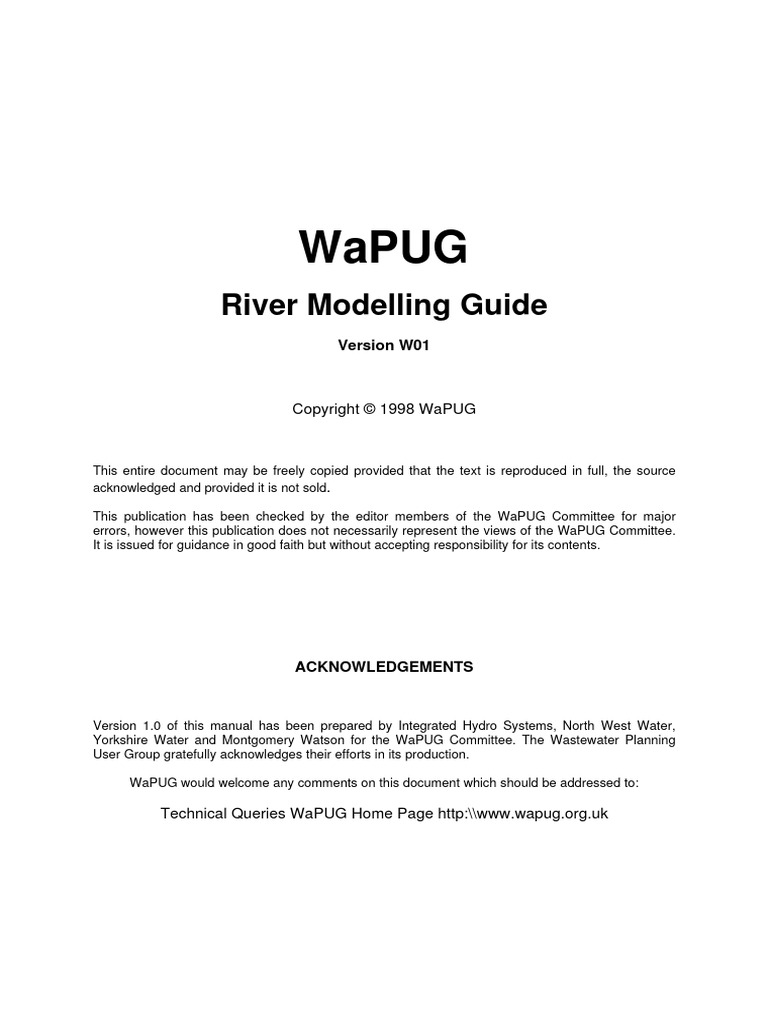 WaPUG

River Modelling Guide

Version W01

Copyright © 1998 WaPUG

This entire document may be freely copied provided that the text is reproduced in full, the source acknowledged and provided it is not sold.

This publication has been checked by the editor members of the WaPUG Committee for major errors, however this publication does not necessarily represent the views of the WaPUG Committee. It is issued for guidance in good faith but without accepting responsibility for its contents.

ACKNOWLEDGEMENTS

Version 1.0 of this manual has been prepared by Integrated Hydro Systems, North West Water, Yorkshire Water and Montgomery Watson for the WaPUG Committee. The Wastewater Planning User Group gratefully acknowledges their efforts in its production.

WaPUG would welcome any comments on this document which should be addressed to:

Technical Queries WaPUG Home Page http:\\www.wapug.org.uk